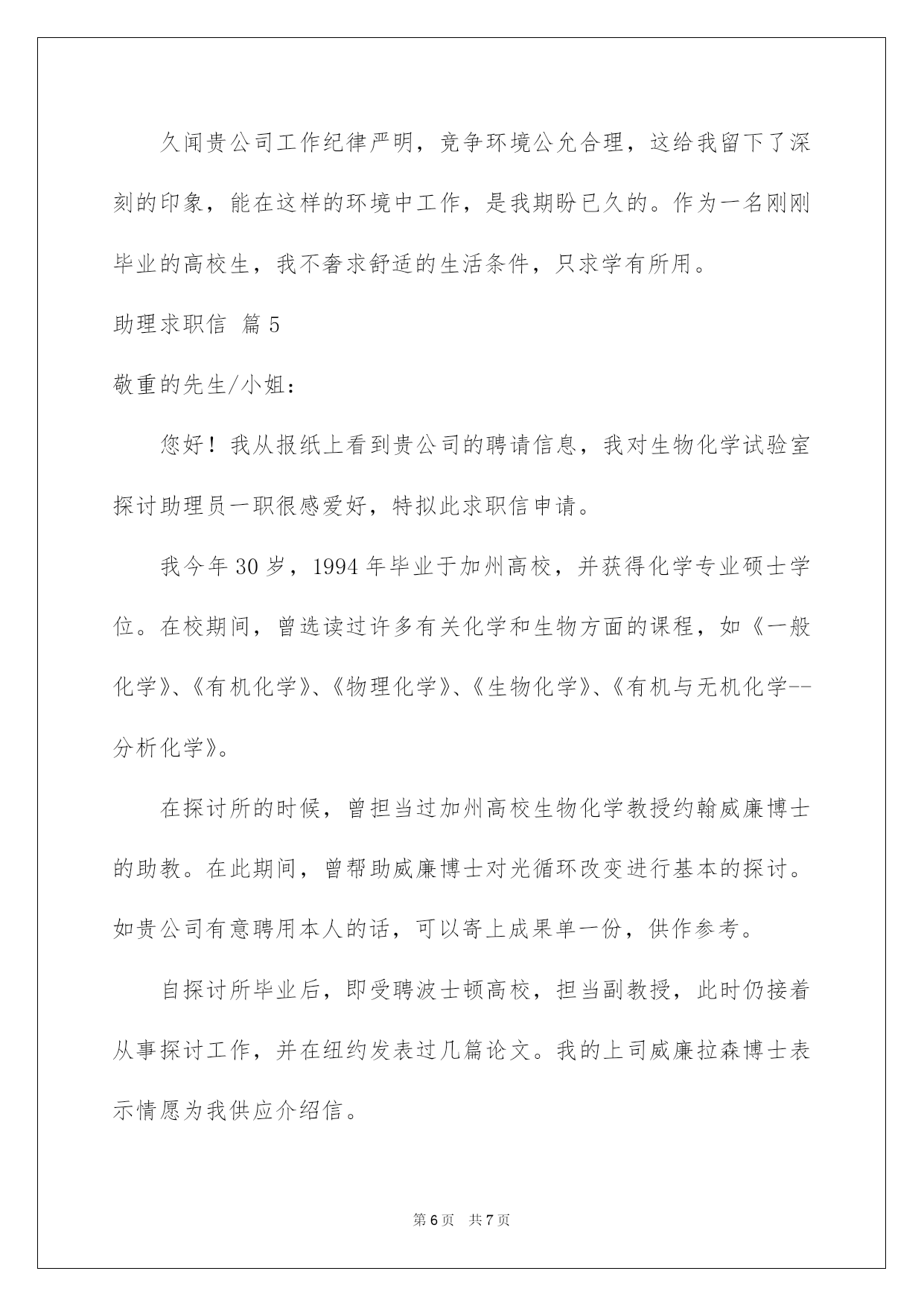 久闻贵公司工作纪律严明，竞争环境公允合理，这给我留下了深刻的印象，能在这样的环境中工作，是我期盼已久的。作为一名刚刚毕业的高校生，我不奢求舒适的生活条件，只求学有所用。

助理求职信 篇5

敬重的先生/小姐：

您好！我从报纸上看到贵公司的聘请信息，我对生物化学试验室探讨助理员一职很感爱好，特拟此求职信申请。

我今年30岁，1994年毕业于加州高校，并获得化学专业硕士学位。在校期间，曾选读过许多有关化学和生物方面的课程，如《一般化学》、《有机化学》、《物理化学》、《生物化学》、《有机与无机化学--分析化学》。

在探讨所的时候，曾担当过加州高校生物化学教授约翰威廉博士的助教。在此期间，曾帮助威廉博士对光循环改变进行基本的探讨。如贵公司有意聘用本人的话，可以寄上成果单一份，供作参考。

自探讨所毕业后，即受聘波士顿高校，担当副教授，此时仍接着从事探讨工作，并在纽约发表过几篇论文。我的上司威廉拉森博士表示情愿为我供应介绍信。

第6页 共7页